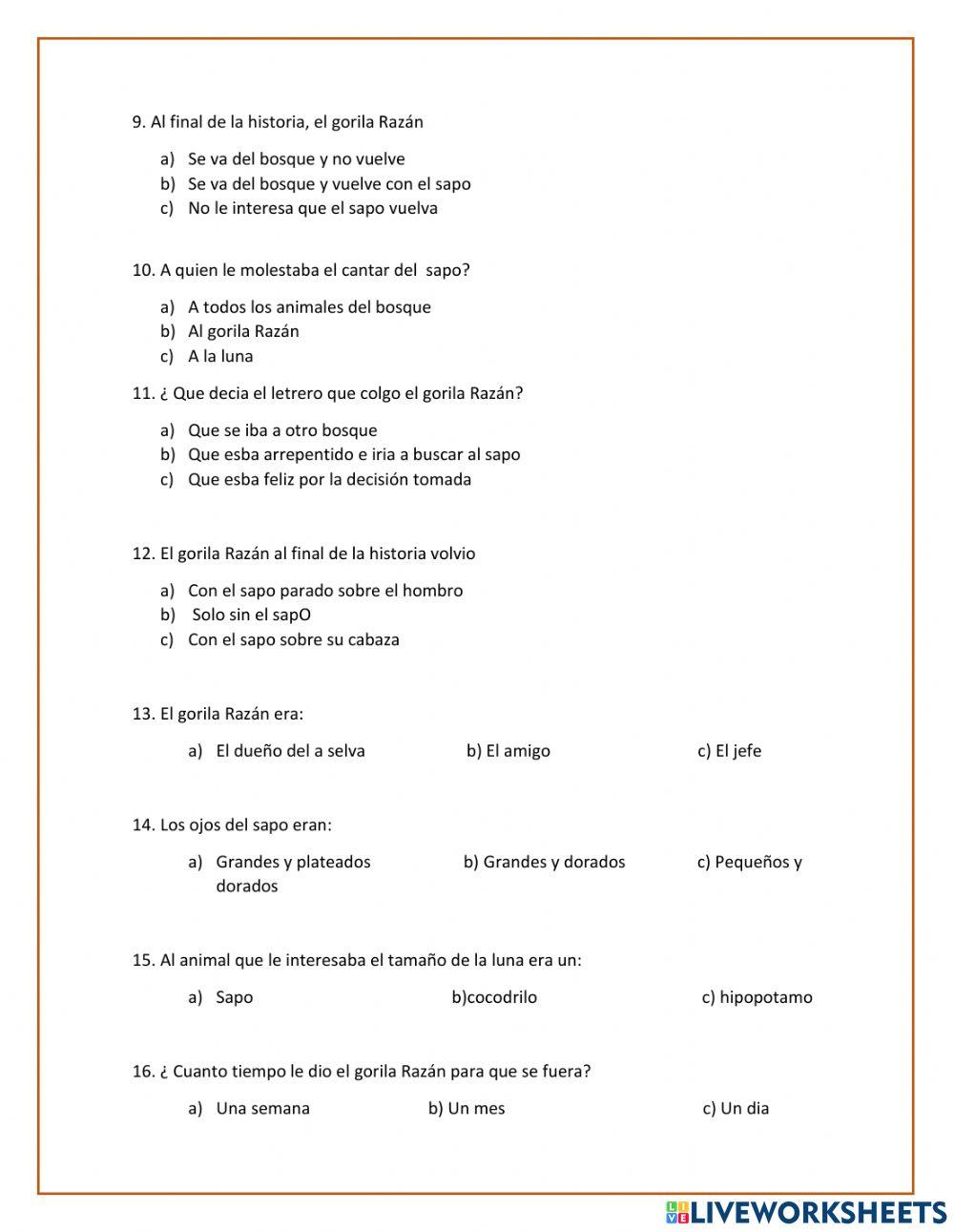 9. Al final de la historia, el gorila Razán

a) Se va del bosque y no vuelve
b) Se va del bosque y vuelve con el sapo
c) No le interesa que el sapo vuelva

10. A quien le molestaba el cantar del sapo?

a) A todos los animales del bosque
b) Al gorila Razán
c) A la luna

11. ¿ Que decia el letrero que colgo el gorila Razán?

a) Que se iba a otro bosque
b) Que esba arrepentido e iria a buscar al sapo
c) Que esba feliz por la decisión tomada

12. El gorila Razán al final de la historia volvio

a) Con el sapo parado sobre el hombro
b) Solo sin el sapO
c) Con el sapo sobre su cabaza

13. El gorila Razán era:

a) El dueño del a selva b) El amigo c) El jefe

14. Los ojos del sapo eran:

a) Grandes y plateados b) Grandes y dorados c) Pequeños y dorados

15. Al animal que le interesaba el tamaño de la luna era un:

a) Sapo b)cocodrilo c) hipopotamo

16. ¿ Cuanto tiempo le dio el gorila Razán para que se fuera?

a) Una semana b) Un mes c) Un dia

LIVEWORKSHEETS